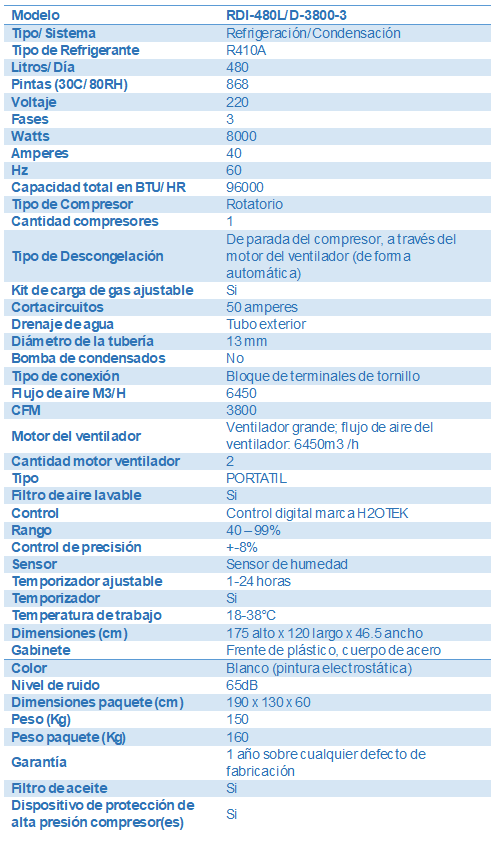 | Modelo | RDI-480L/D-3800-3 |
|---|---|
| Tipo/ Sistema | Refrigeración/Condensación |
| Tipo de Refrigerante | R410A |
| Litros/ Día | 480 |
| Pintas (30C/ 80RH) | 868 |
| Voltaje | 220 |
| Fases | 3 |
| Watts | 8000 |
| Amperes | 40 |
| Hz | 60 |
| Capacidad total en BTU/ HR | 96000 |
| Tipo de Compresor | Rotatorio |
| Cantidad compresores | 1 |
| Tipo de Descongelación | De parada del compresor, a través del motor del ventilador (de forma automática) |
| Kit de carga de gas ajustable | Si |
| Cortacircuitos | 50 amperes |
| Drenaje de agua | Tubo exterior |
| Diámetro de la tubería | 13 mm |
| Bomba de condensados | No |
| Tipo de conexión | Bloque de terminales de tornillo |
| Flujo de aire M3/H | 6450 |
| CFM | 3800 |
| Motor del ventilador | Ventilador grande; flujo de aire del ventilador: 6450m3 /h |
| Cantidad motor ventilador | 2 |
| Tipo | PORTATIL |
| Filtro de aire lavable | Si |
| Control | Control digital marca H2OTEK |
| Rango | 40 – 99% |
| Control de precisión | +-8% |
| Sensor | Sensor de humedad |
| Temporizador ajustable | 1-24 horas |
| Temporizador | Si |
| Temperatura de trabajo | 18-38°C |
| Dimensiones (cm) | 175 alto x 120 largo x 46.5 ancho |
| Gabinete | Frente de plástico, cuerpo de acero |
| Color | Blanco (pintura electrostática) |
| Nivel de ruido | 65dB |
| Dimensiones paquete (cm) | 190 x 130 x 60 |
| Peso (Kg) | 150 |
| Peso paquete (Kg) | 160 |
| Garantía | 1 año sobre cualquier defecto de fabricación |
| Filtro de aceite | Si |
| Dispositivo de protección de alta presión compresor(es) | Si |